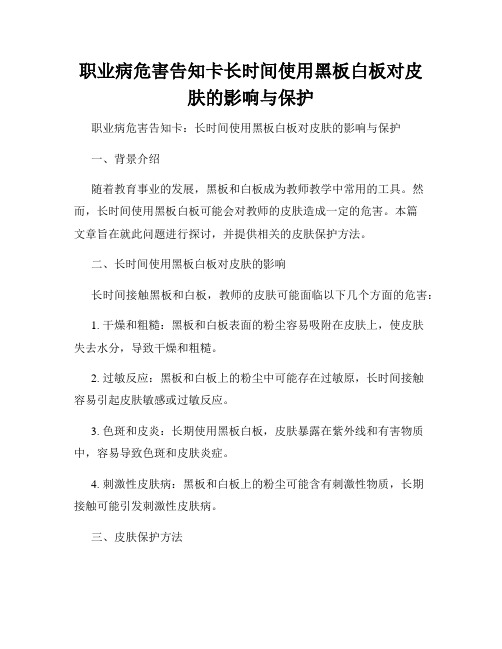 职业病危害告知卡长时间使用黑板白板对皮肤的影响与保护

职业病危害告知卡：长时间使用黑板白板对皮肤的影响与保护

一、背景介绍

随着教育事业的发展，黑板和白板成为教师教学中常用的工具。然而，长时间使用黑板白板可能会对教师的皮肤造成一定的危害。本篇文章旨在就此问题进行探讨，并提供相关的皮肤保护方法。

二、长时间使用黑板白板对皮肤的影响

长时间接触黑板和白板，教师的皮肤可能面临以下几个方面的危害：

1. 干燥和粗糙：黑板和白板表面的粉尘容易吸附在皮肤上，使皮肤失去水分，导致干燥和粗糙。

2. 过敏反应：黑板和白板上的粉尘中可能存在过敏原，长时间接触容易引起皮肤敏感或过敏反应。

3. 色斑和皮炎：长期使用黑板白板，皮肤暴露在紫外线和有害物质中，容易导致色斑和皮肤炎症。

4. 刺激性皮肤病：黑板和白板上的粉尘可能含有刺激性物质，长期接触可能引发刺激性皮肤病。

三、皮肤保护方法